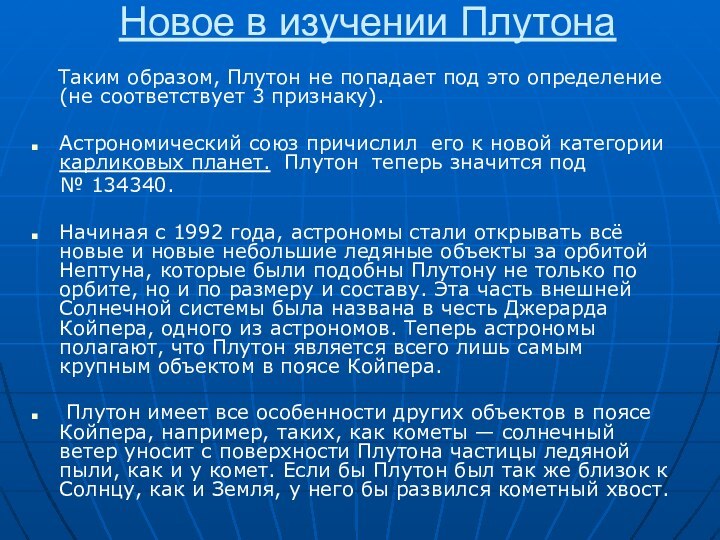 Новое в изучении Плутона

Таким образом, Плутон не попадает под это определение (не соответствует 3 признаку).

Астрономический союз причислил его к новой категории карликовых планет. Плутон теперь значится под № 134340.

Начиная с 1992 года, астрономы стали открывать всё новые и новые небольшие ледяные объекты за орбитой Нептуна, которые были подобны Плутону не только по орбите, но и по размеру и составу. Эта часть внешней Солнечной системы была названа в честь Джерарда Койпера, одного из астрономов. Теперь астрономы полагают, что Плутон является всего лишь самым крупным объектом в поясе Койпера.

Плутон имеет все особенности других объектов в поясе Койпера, например, таких, как кометы — солнечный ветер уносит с поверхности Плутона частицы ледяной пыли, как и у комет. Если бы Плутон был так же близок к Солнцу, как и Земля, у него бы развился кометный хвост.